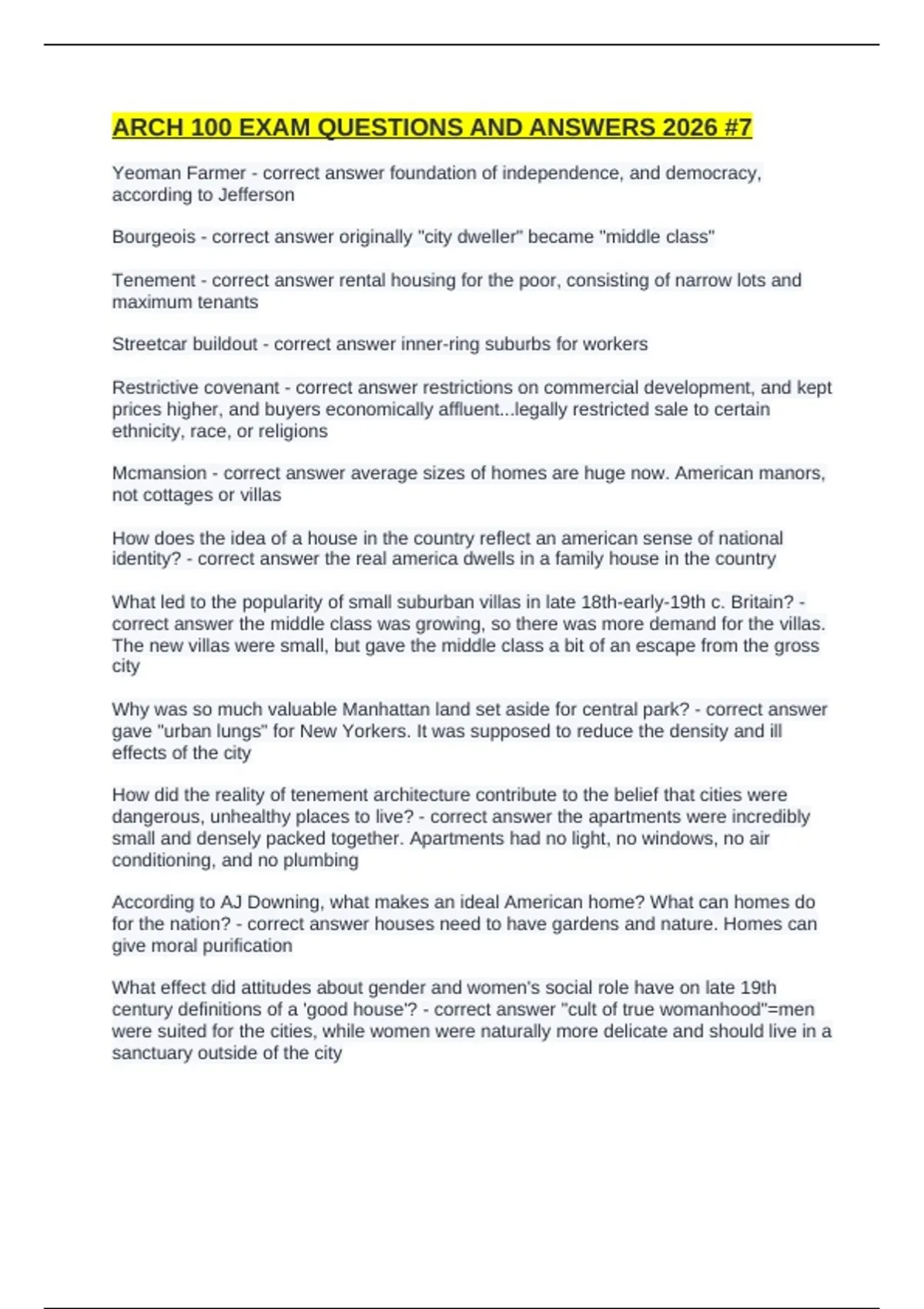 ARCH 100 EXAM QUESTIONS AND ANSWERS 2026 #7

Yeoman Farmer - correct answer foundation of independence, and democracy, according to Jefferson

Bourgeois - correct answer originally "city dweller" became "middle class"

Tenement - correct answer rental housing for the poor, consisting of narrow lots and maximum tenants

Streetcar buildout - correct answer inner-ring suburbs for workers

Restrictive covenant - correct answer restrictions on commercial development, and kept prices higher, and buyers economically affluent...legally restricted sale to certain ethnicity, race, or religions

Mcmansion - correct answer average sizes of homes are huge now. American manors, not cottages or villas

How does the idea of a house in the country reflect an american sense of national identity? - correct answer the real america dwells in a family house in the country

What led to the popularity of small suburban villas in late 18th-early-19th c. Britain? - correct answer the middle class was growing, so there was more demand for the villas. The new villas were small, but gave the middle class a bit of an escape from the gross city

Why was so much valuable Manhattan land set aside for central park? - correct answer gave "urban lungs" for New Yorkers. It was supposed to reduce the density and ill effects of the city

How did the reality of tenement architecture contribute to the belief that cities were dangerous, unhealthy places to live? - correct answer the apartments were incredibly small and densely packed together. Apartments had no light, no windows, no air conditioning, and no plumbing

According to AJ Downing, what makes an ideal American home? What can homes do for the nation? - correct answer houses need to have gardens and nature. Homes can give moral purification

What effect did attitudes about gender and women's social role have on late 19th century definitions of a 'good house'? - correct answer "cult of true womanhood"=men were suited for the cities, while women were naturally more delicate and should live in a sanctuary outside of the city